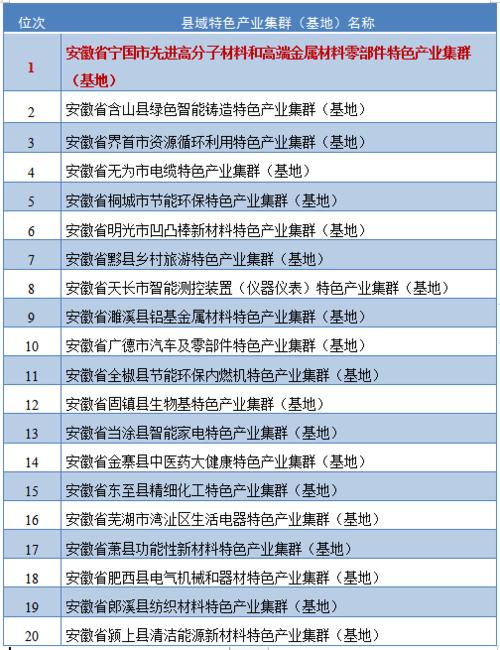 | 位次 | 县域特色产业集群（基地）名称 |
|---|---|
| 1 | 安徽省宁国市先进高分子材料和高端金属材料零部件特色产业集群（基地） |
| 2 | 安徽省含山县绿色智能铸造特色产业集群（基地） |
| 3 | 安徽省界首市资源循环利用特色产业集群（基地） |
| 4 | 安徽省无为市电缆特色产业集群（基地） |
| 5 | 安徽省桐城市节能环保特色产业集群（基地） |
| 6 | 安徽省明光市凹凸棒新材料特色产业集群（基地） |
| 7 | 安徽省黟县乡村旅游特色产业集群（基地） |
| 8 | 安徽省天长市智能测控装置（仪器仪表）特色产业集群（基地） |
| 9 | 安徽省濉溪县铝基金属材料特色产业集群（基地） |
| 10 | 安徽省广德市汽车及零部件特色产业集群（基地） |
| 11 | 安徽省全椒县节能环保内燃机特色产业集群（基地） |
| 12 | 安徽省固镇县生物基特色产业集群（基地） |
| 13 | 安徽省当涂县智能家电特色产业集群（基地） |
| 14 | 安徽省金寨县中医药大健康特色产业集群（基地） |
| 15 | 安徽省东至县精细化工特色产业集群（基地） |
| 16 | 安徽省芜湖市湾沚区生活电器特色产业集群（基地） |
| 17 | 安徽省萧县功能性新材料特色产业集群（基地） |
| 18 | 安徽省肥西县电气机械和器材特色产业集群（基地） |
| 19 | 安徽省郎溪县纺织材料特色产业集群（基地） |
| 20 | 安徽省颍上县清洁能源新材料特色产业集群（基地） |